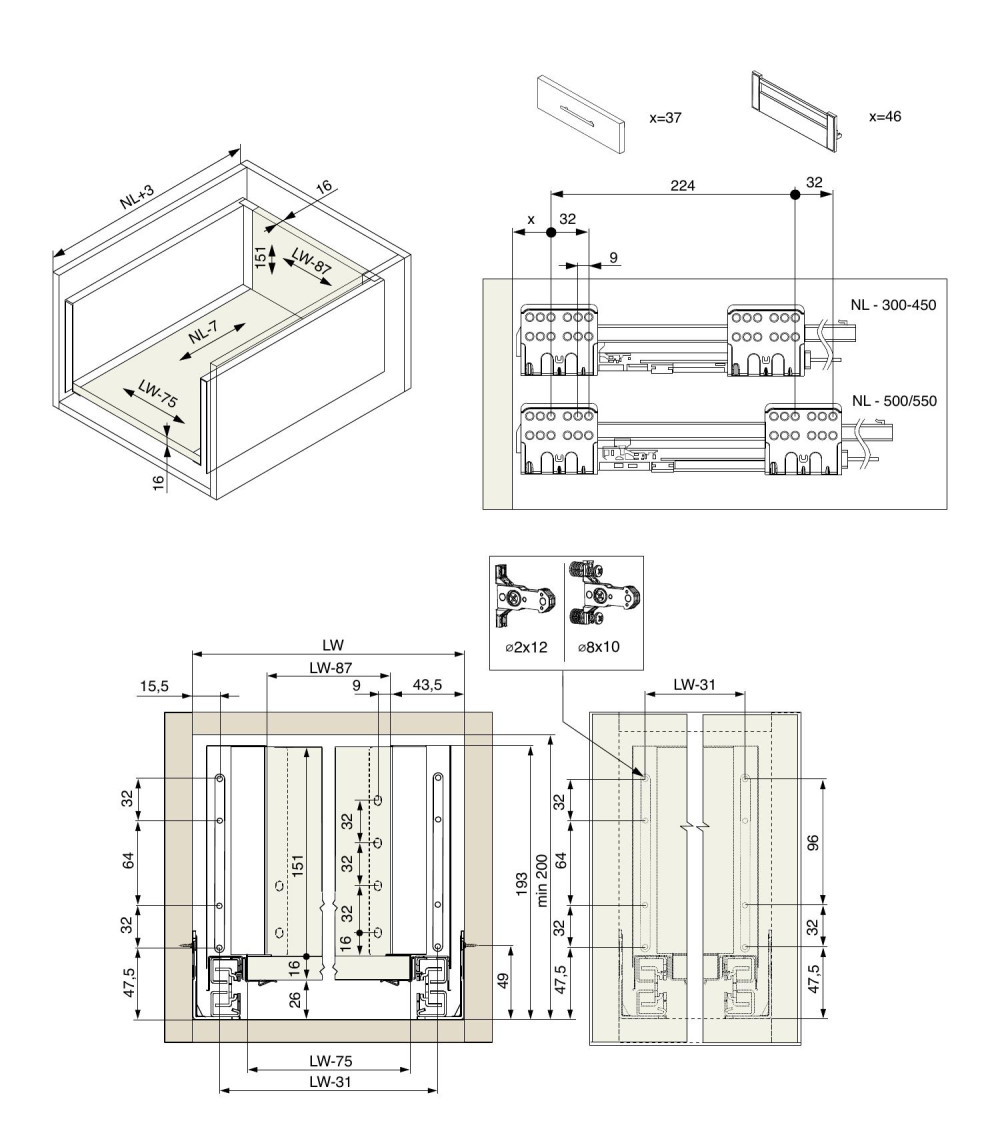 x=37

x=46

NL+3

16

151

LW-87

NL-7

LW-75

16

224

32

x

32

9

NL - 300-450

NL - 500/550

⌀2x12

⌀8x10

LW

LW-87

15,5

9

43,5

32

64

32

47,5

151

32

32

32

16

16

26

193

min 200

49

LW-75

LW-31

LW-31

32

64

32

47,5

96

32

47,5